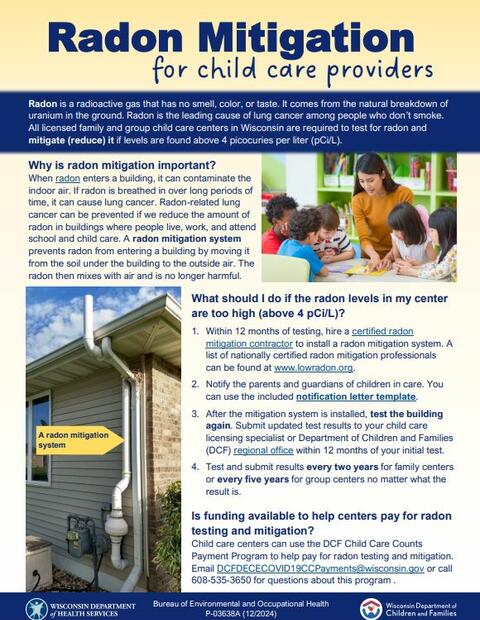 Radon Mitigation
for child care providers

Radon is a radioactive gas that has no smell, color, or taste. It comes from the natural breakdown of uranium in the ground. Radon is the leading cause of lung cancer among people who don't smoke. All licensed family and group child care centers in Wisconsin are required to test for radon and mitigate (reduce) it if levels are found above 4 picocuries per liter (pCi/L).

Why is radon mitigation important?
When radon enters a building, it can contaminate the indoor air. If radon is breathed in over long periods of time, it can cause lung cancer. Radon-related lung cancer can be prevented if we reduce the amount of radon in buildings where people live, work, and attend school and child care. A radon mitigation system prevents radon from entering a building by moving it from the soil under the building to the outside air. The radon then mixes with air and is no longer harmful.

A radon mitigation system

What should I do if the radon levels in my center are too high (above 4 pCi/L)?

1. Within 12 months of testing, hire a certified radon mitigation contractor to install a radon mitigation system. A list of nationally certified radon mitigation professionals can be found at www.lowradon.org.

2. Notify the parents and guardians of children in care. You can use the included notification letter template.

3. After the mitigation system is installed, test the building again. Submit updated test results to your child care licensing specialist or Department of Children and Families (DCF) regional office within 12 months of your initial test.

4. Test and submit results every two years for family centers or every five years for group centers no matter what the result is.

Is funding available to help centers pay for radon testing and mitigation?
Child care centers can use the DCF Child Care Counts Payment Program to help pay for radon testing and mitigation. Email DCFDECECOVID19CCPayments@wisconsin.gov or call 608-535-3650 for questions about this program .

WISCONSIN DEPARTMENT of HEALTH SERVICES
Bureau of Environmental and Occupational Health
P-03638A (12/2024)
Wisconsin Department of Children and Families